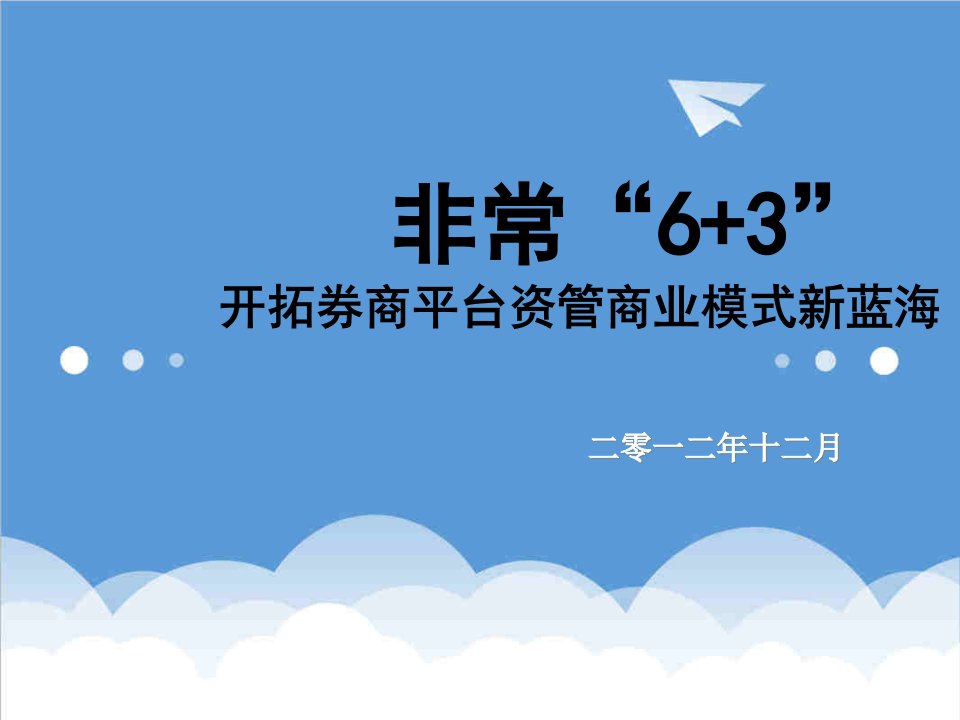 非常“6+3”
开拓券商平台资管商业模式新蓝海

二零一二年十二月